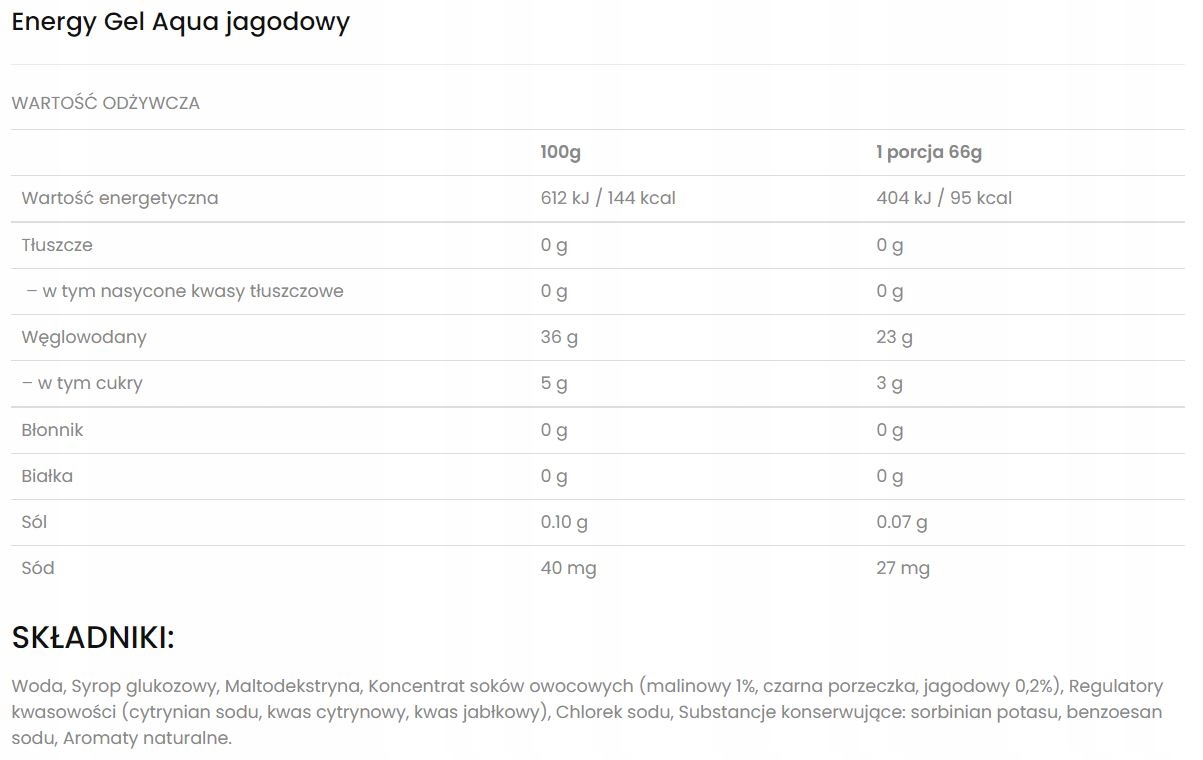 Energy Gel Aqua jagodowy

WARTOŚĆ ODŻYWCZA

| | 100g | 1 porcja 66g |
|---|---|---|
| Wartość energetyczna | 612 kJ / 144 kcal | 404 kJ / 95 kcal |
| Tłuszcze | 0 g | 0 g |
| – w tym nasycone kwasy tłuszczowe | 0 g | 0 g |
| Węglowodany | 36 g | 23 g |
| – w tym cukry | 5 g | 3 g |
| Błonnik | 0 g | 0 g |
| Białka | 0 g | 0 g |
| Sól | 0.10 g | 0.07 g |
| Sód | 40 mg | 27 mg |

SKŁADNIKI:

Woda, Syrop glukozowy, Maltodekstryna, Koncentrat soków owocowych (malinowy 1%, czarna porzeczka, jagodowy 0,2%), Regulatory kwasowości (cytrynian sodu, kwas cytrynowy, kwas jabłkowy), Chlorek sodu, Substancje konserwujące: sorbinian potasu, benzoesan sodu, Aromaty naturalne.